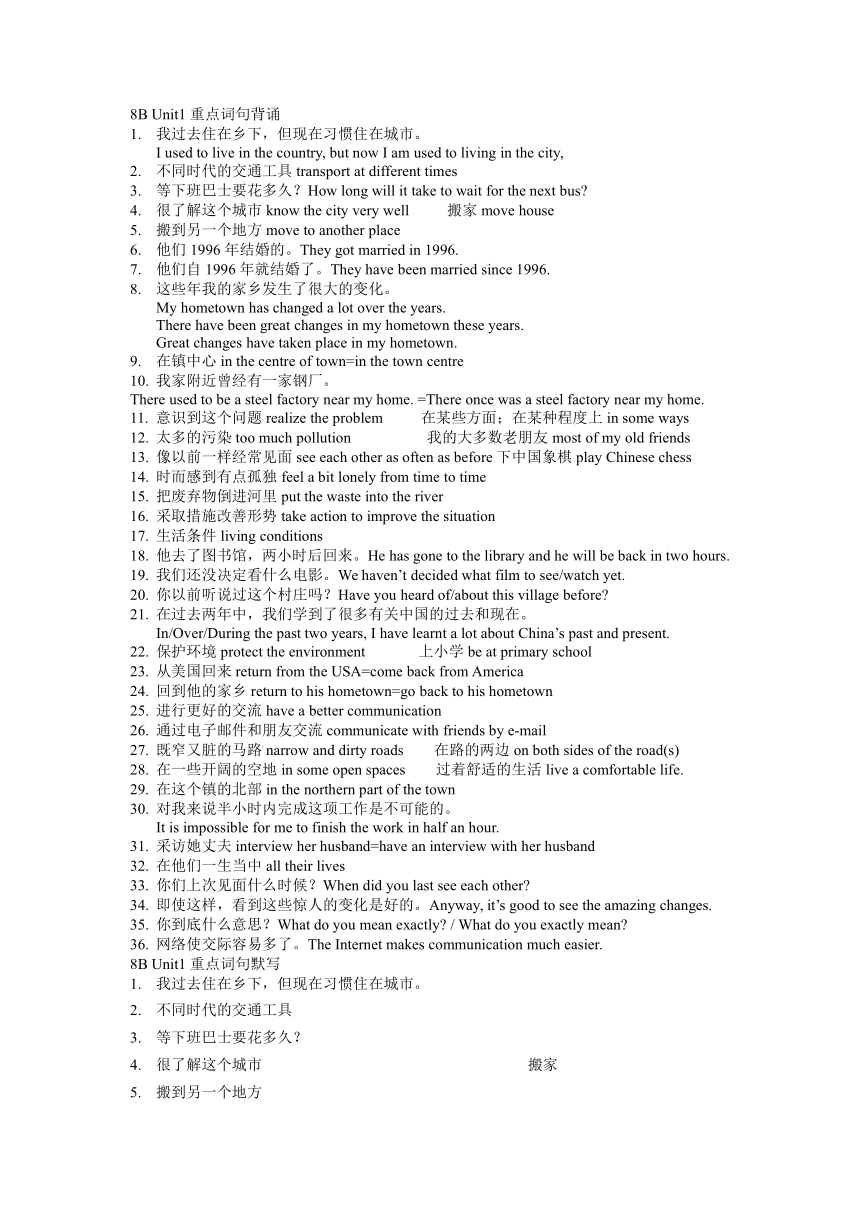 8B Unit1 重点词句背诵
1. 我过去住在乡下，但现在习惯住在城市。
I used to live in the country, but now I am used to living in the city,
2. 不同时代的交通工具 transport at different times
3. 等下班巴士要花多久？How long will it take to wait for the next bus?
4. 很了解这个城市 know the city very well 搬家 move house
5. 搬到另一个地方 move to another place
6. 他们 1996 年结婚的。They got married in 1996.
7. 他们自 1996 年就结婚了。They have been married since 1996.
8. 这些年我的家乡发生了很大的变化。
My hometown has changed a lot over the years.
There have been great changes in my hometown these years.
Great changes have taken place in my hometown.
9. 在镇中心 in the centre of town=in the town centre
10. 我家附近曾经有一家钢厂。
There used to be a steel factory near my home. =There once was a steel factory near my home.
11. 意识到这个问题 realize the problem 在某些方面；在某种程度上 in some ways
12. 太多的污染 too much pollution 我的大多数老朋友 most of my old friends
13. 像以前一样经常见面 see each other as often as before 下中国象棋 play Chinese chess
14. 时而感到有点孤独 feel a bit lonely from time to time
15. 把废弃物倒进河里 put the waste into the river
16. 采取措施改善形势 take action to improve the situation
17. 生活条件 living conditions
18. 他去了图书馆，两小时后回来。He has gone to the library and he will be back in two hours.
19. 我们还没决定看什么电影。We haven't decided what film to see/watch yet.
20. 你以前听说过这个村庄吗？Have you heard of/about this village before?
21. 在过去两年中，我们学到了很多有关中国的过去和现在。
In/Over/During the past two years, I have learnt a lot about China's past and present.
22. 保护环境 protect the environment 上小学 be at primary school
23. 从美国回来 return from the USA=come back from America
24. 回到他的家乡 return to his hometown=go back to his hometown
25. 进行更好的交流 have a better communication
26. 通过电子邮件和朋友交流 communicate with friends by e-mail
27. 既窄又脏的马路 narrow and dirty roads 在路的两边 on both sides of the road(s)
28. 在一些开阔的空地 in some open spaces 过着舒适的生活 live a comfortable life.
29. 在这个镇的北部 in the northern part of the town
30. 对我来说半小时内完成这项工作是不可能的。
It is impossible for me to finish the work in half an hour.
31. 采访她丈夫 interview her husband=have an interview with her husband
32. 在他们一生当中 all their lives
33. 你们上次见面什么时候？When did you last see each other?
34. 即使这样，看到这些惊人的变化是好的。Anyway, it's good to see the amazing changes.
35. 你到底什么意思？What do you mean exactly? / What do you exactly mean?
36. 网络使交际容易多了。The Internet makes communication much easier.
8B Unit1 重点词句默写
1. 我过去住在乡下，但现在习惯住在城市。
2. 不同时代的交通工具
3. 等下班巴士要花多久？
4. 很了解这个城市 搬家
5. 搬到另一个地方